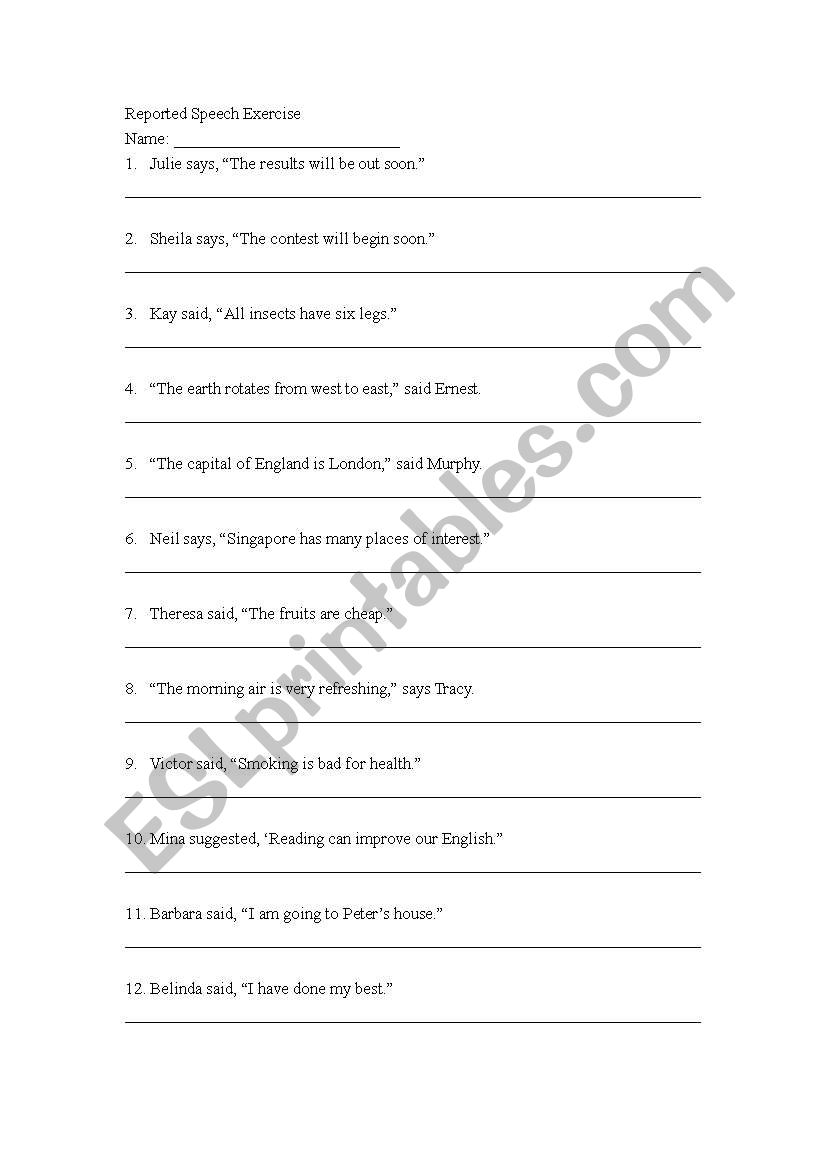 Reported Speech Exercise
Name: ___________________________

1. Julie says, “The results will be out soon.”

2. Sheila says, “The contest will begin soon.”

3. Kay said, “All insects have six legs.”

4. “The earth rotates from west to east,” said Ernest.

5. “The capital of England is London,” said Murphy.

6. Neil says, “Singapore has many places of interest.”

7. Theresa said, “The fruits are cheap.”

8. “The morning air is very refreshing,” says Tracy.

9. Victor said, “Smoking is bad for health.”

10. Mina suggested, ‘Reading can improve our English.”

11. Barbara said, “I am going to Peter’s house.”

12. Belinda said, “I have done my best.”

ESLprintables.com